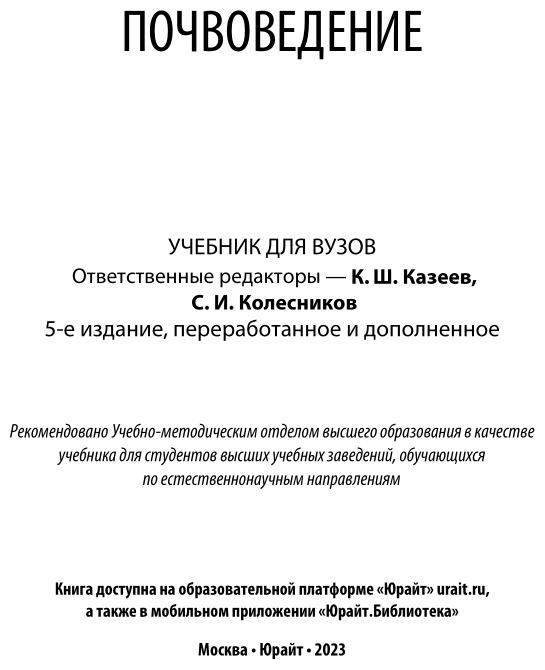 ПОЧВОВЕДЕНИЕ

УЧЕБНИК ДЛЯ ВУЗОВ
Ответственные редакторы — К. Ш. Казеев, С. И. Колесников
5-е издание, переработанное и дополненное

Рекомендовано Учебно-методическим отделом высшего образования в качестве учебника для студентов высших учебных заведений, обучающихся по естественнонаучным направлениям

Книга доступна на образовательной платформе «Юрайт» urait.ru, а также в мобильном приложении «Юрайт.Библиотека»

Москва • Юрайт • 2023